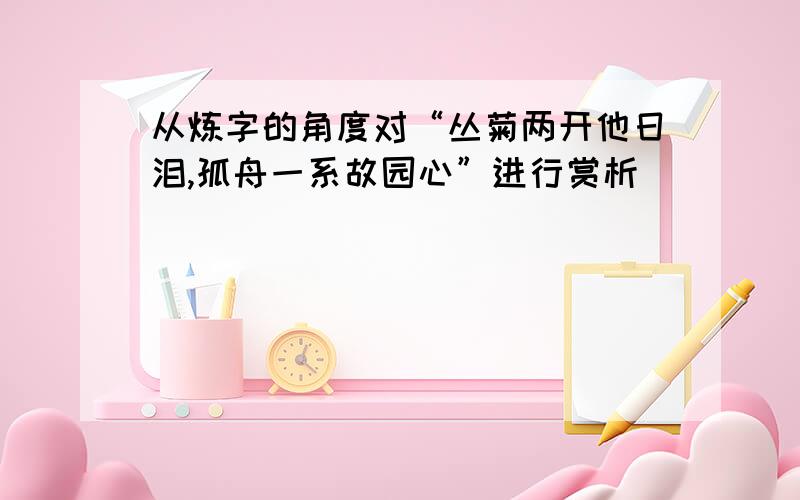 从炼字的角度对“丛菊两开他日泪,孤舟一系故园心”进行赏析